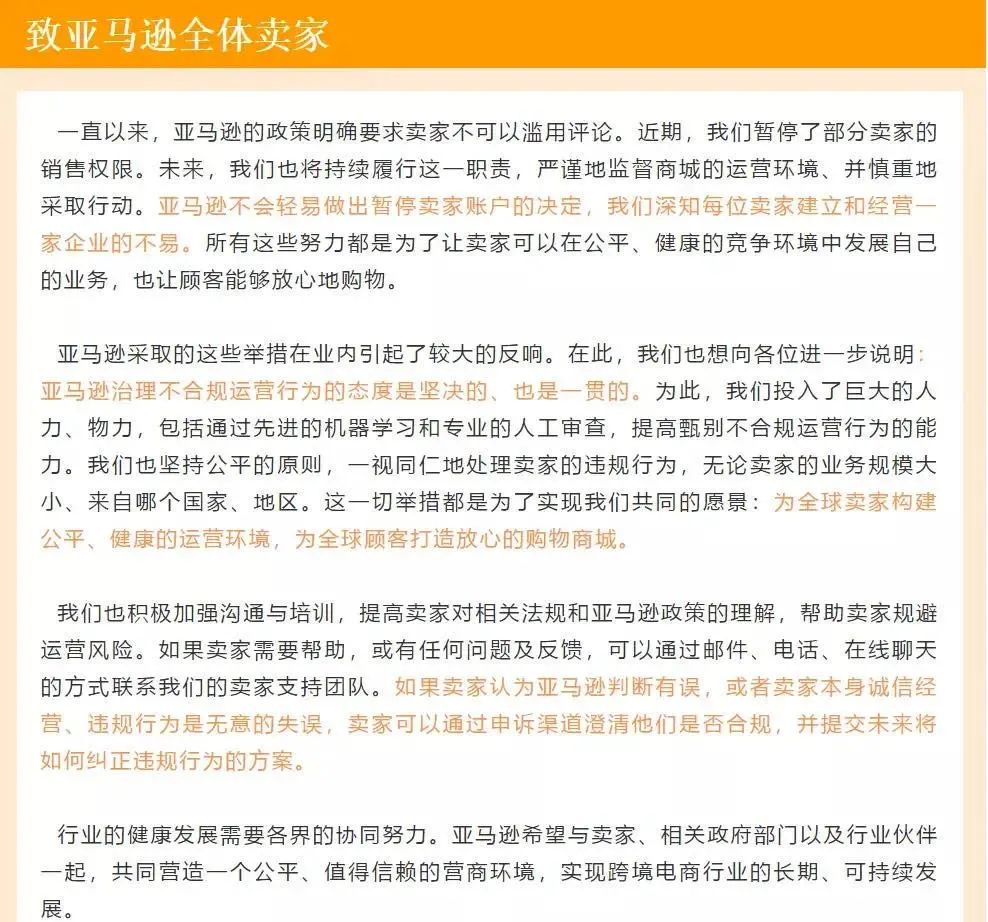 致亚马逊全体卖家

一直以来，亚马逊的政策明确要求卖家不可以滥用评论。近期，我们暂停了部分卖家的销售权限。未来，我们也将持续履行这一职责，严谨地监督商城的运营环境、并慎重地采取行动。亚马逊不会轻易做出暂停卖家账户的决定，我们深知每位卖家建立和经营一家企业的不易。所有这些努力都是为了让卖家可以在公平、健康的竞争环境中发展自己的业务，也让顾客能够放心地购物。

亚马逊采取的这些举措在业内引起了较大的反响。在此，我们也想向各位进一步说明：亚马逊治理不合规运营行为的态度是坚决的、也是一贯的。为此，我们投入了巨大的人力、物力，包括通过先进的机器学习和专业的人工审查，提高甄别不合规运营行为的能力。我们也坚持公平的原则，一视同仁地处理卖家的违规行为，无论卖家的业务规模大小、来自哪个国家、地区。这一切举措都是为了实现我们共同的愿景：为全球卖家构建公平、健康的运营环境，为全球顾客打造放心的购物商城。

我们也积极加强沟通与培训，提高卖家对相关法规和亚马逊政策的理解，帮助卖家规避运营风险。如果卖家需要帮助，或有任何问题及反馈，可以通过邮件、电话、在线聊天的方式联系我们的卖家支持团队。如果卖家认为亚马逊判断有误，或者卖家本身诚信经营、违规行为是无意的失误，卖家可以通过申诉渠道澄清他们是否合规，并提交未来将如何纠正违规行为的方案。

行业的健康发展需要各界的协同努力。亚马逊希望与卖家、相关政府部门以及行业伙伴一起，共同营造一个公平、值得信赖的营商环境，实现跨境电商行业的长期、可持续发展。